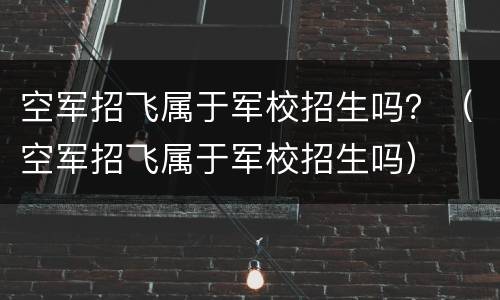 空军招飞属于军校招生吗？（空军招飞属于军校招生吗）